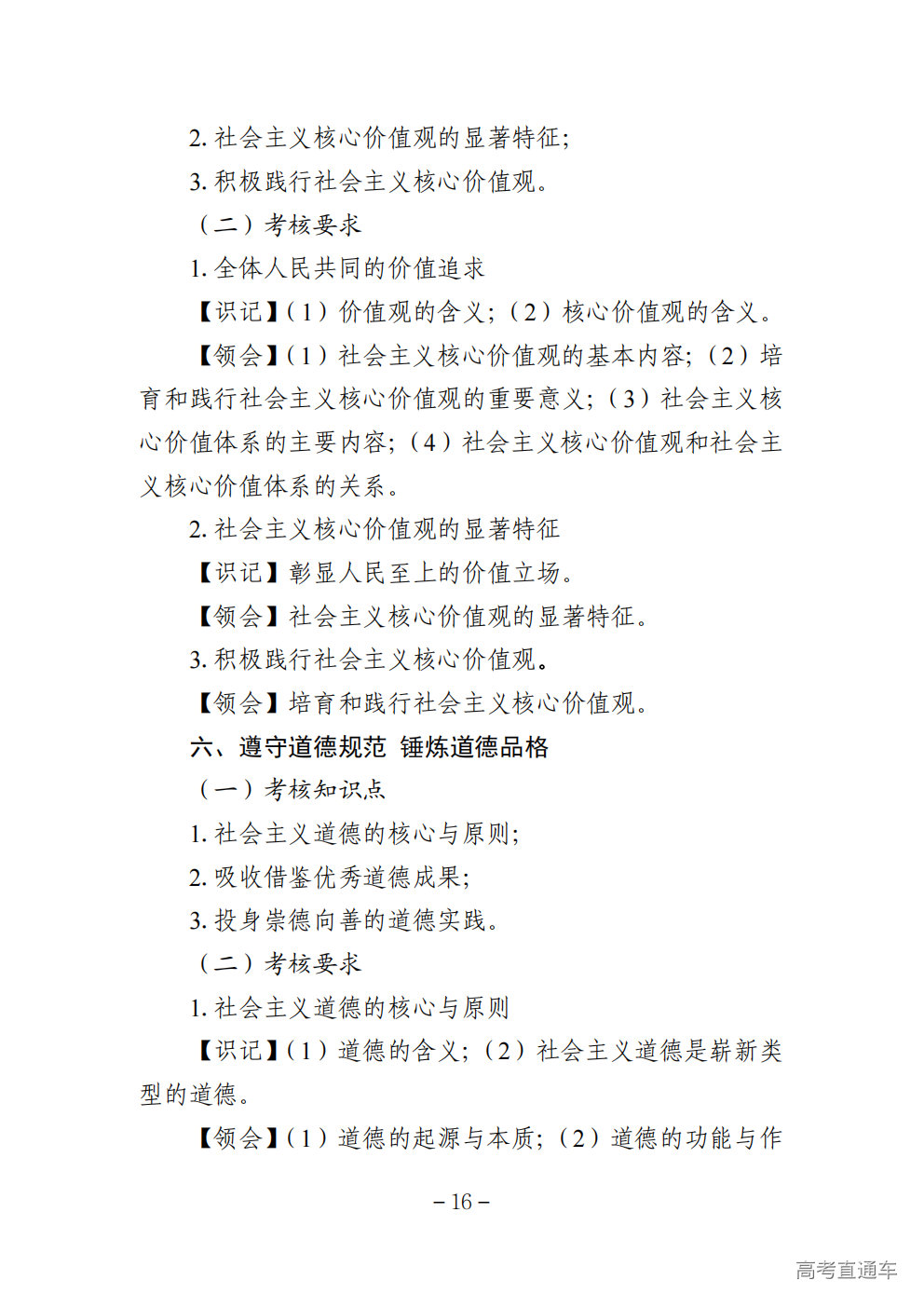 2. 社会主义核心价值观的显著特征；

3. 积极践行社会主义核心价值观。

（二）考核要求

1. 全体人民共同的价值追求

【识记】（1）价值观的含义；（2）核心价值观的含义。

【领会】（1）社会主义核心价值观的基本内容；（2）培育和践行社会主义核心价值观的重要意义；（3）社会主义核心价值体系的主要内容；（4）社会主义核心价值观和社会主义核心价值体系的关系。

2. 社会主义核心价值观的显著特征

【识记】彰显人民至上的价值立场。

【领会】社会主义核心价值观的显著特征。

3. 积极践行社会主义核心价值观。

【领会】培育和践行社会主义核心价值观。

六、遵守道德规范 锤炼道德品格

（一）考核知识点

1. 社会主义道德的核心与原则；

2. 吸收借鉴优秀道德成果；

3. 投身崇德向善的道德实践。

（二）考核要求

1. 社会主义道德的核心与原则

【识记】（1）道德的含义；（2）社会主义道德是崭新类型的道德。

【领会】（1）道德的起源与本质；（2）道德的功能与作

– 16 –

高考直通车